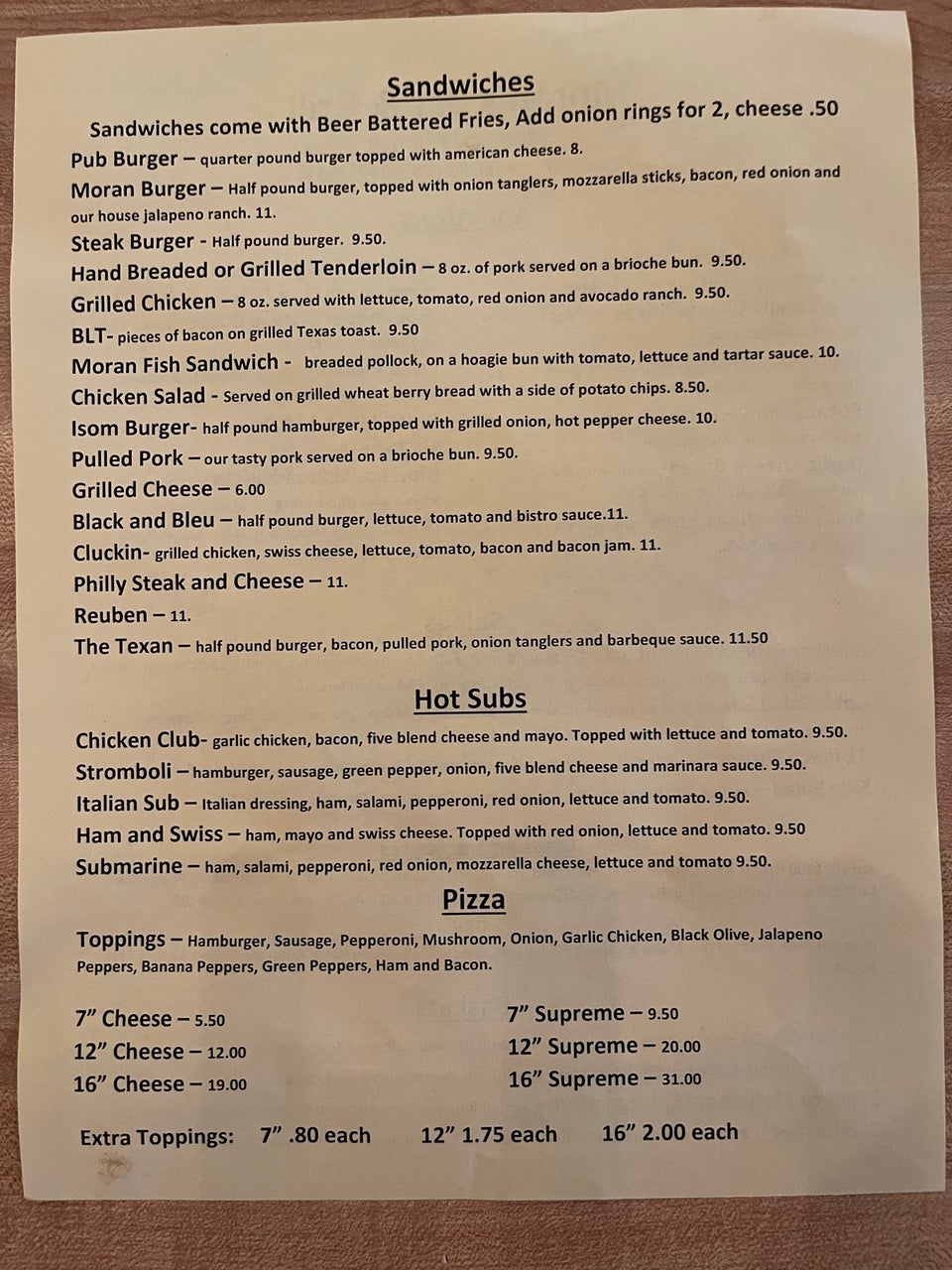 Sandwiches

Sandwiches come with Beer Battered Fries, Add onion rings for 2, cheese .50

Pub Burger – quarter pound burger topped with american cheese. 8.

Moran Burger – Half pound burger, topped with onion tanglers, mozzarella sticks, bacon, red onion and our house jalapeno ranch. 11.

Steak Burger - Half pound burger. 9.50.

Hand Breaded or Grilled Tenderloin – 8 oz. of pork served on a brioche bun. 9.50.

Grilled Chicken – 8 oz. served with lettuce, tomato, red onion and avocado ranch. 9.50.

BLT- pieces of bacon on grilled Texas toast. 9.50

Moran Fish Sandwich - breaded pollock, on a hoagie bun with tomato, lettuce and tartar sauce. 10.

Chicken Salad - Served on grilled wheat berry bread with a side of potato chips. 8.50.

Isom Burger- half pound hamburger, topped with grilled onion, hot pepper cheese. 10.

Pulled Pork – our tasty pork served on a brioche bun. 9.50.

Grilled Cheese – 6.00

Black and Bleu – half pound burger, lettuce, tomato and bistro sauce.11.

Cluckin- grilled chicken, swiss cheese, lettuce, tomato, bacon and bacon jam. 11.

Philly Steak and Cheese – 11.

Reuben – 11.

The Texan – half pound burger, bacon, pulled pork, onion tanglers and barbeque sauce. 11.50

Hot Subs

Chicken Club- garlic chicken, bacon, five blend cheese and mayo. Topped with lettuce and tomato. 9.50.

Stromboli – hamburger, sausage, green pepper, onion, five blend cheese and marinara sauce. 9.50.

Italian Sub – Italian dressing, ham, salami, pepperoni, red onion, lettuce and tomato. 9.50.

Ham and Swiss – ham, mayo and swiss cheese. Topped with red onion, lettuce and tomato. 9.50

Submarine – ham, salami, pepperoni, red onion, mozzarella cheese, lettuce and tomato 9.50.

Pizza

Toppings – Hamburger, Sausage, Pepperoni, Mushroom, Onion, Garlic Chicken, Black Olive, Jalapeno Peppers, Banana Peppers, Green Peppers, Ham and Bacon.

7" Cheese – 5.50
12" Cheese – 12.00
16" Cheese – 19.00

7" Supreme – 9.50
12" Supreme – 20.00
16" Supreme – 31.00

Extra Toppings: 7" .80 each 12" 1.75 each 16" 2.00 each